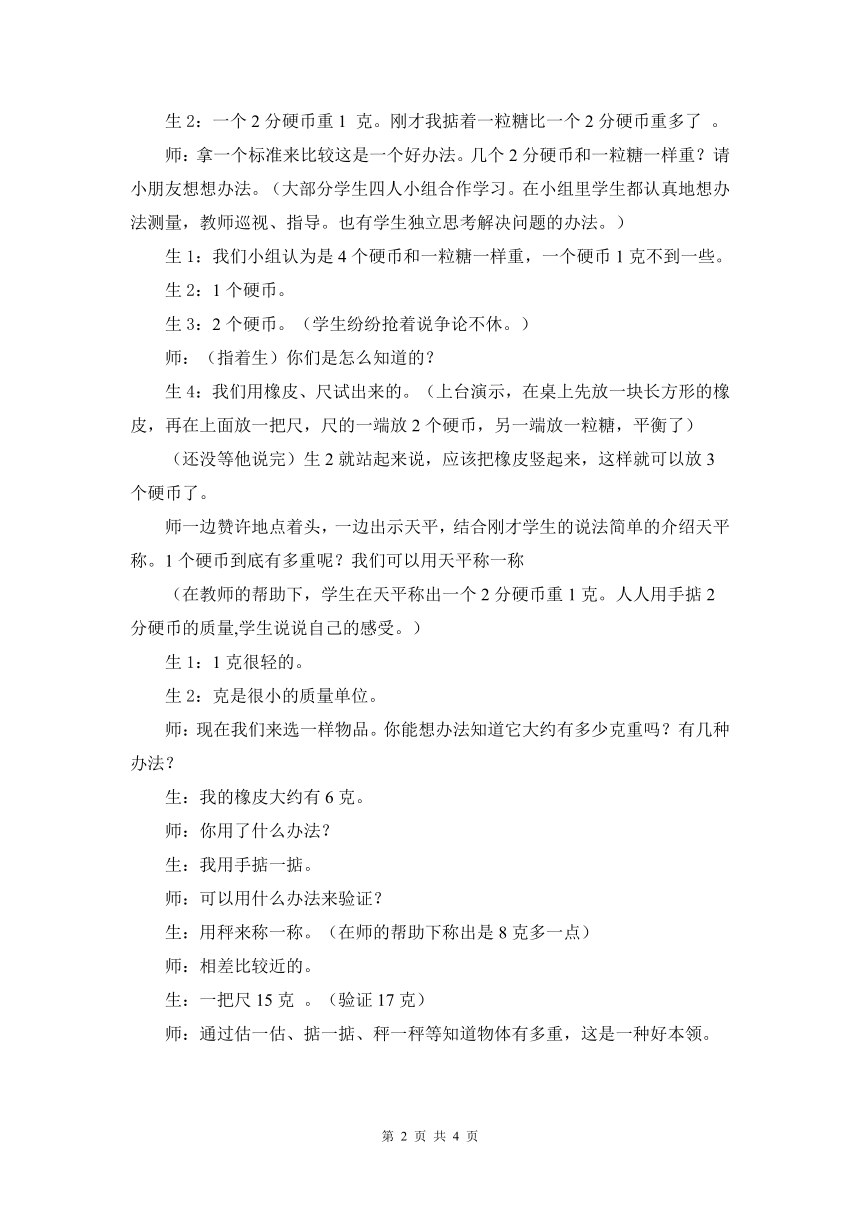 生 2：一个 2 分硬币重 1 克。刚才我掂着一粒糖比一个 2 分硬币重多了 。

师：拿一个标准来比较这是一个好办法。几个 2 分硬币和一粒糖一样重？请小朋友想想办法。（大部分学生四人小组合作学习。在小组里学生都认真地想办法测量，教师巡视、指导。也有学生独立思考解决问题的办法。）

生 1：我们小组认为是 4 个硬币和一粒糖一样重，一个硬币 1 克不到一些。

生 2：1 个硬币。

生 3：2 个硬币。（学生纷纷抢着说争论不休。）

师：（指着生）你们是怎么知道的？

生 4：我们用橡皮、尺试出来的。（上台演示，在桌上先放一块长方形的橡皮，再在上面放一把尺，尺的一端放 2 个硬币，另一端放一粒糖，平衡了）

（还没等他说完）生 2 就站起来说，应该把橡皮竖起来，这样就可以放 3 个硬币了。

师一边赞许地点着头，一边出示天平，结合刚才学生的说法简单的介绍天平称。1 个硬币到底有多重呢？我们可以用天平称一称

（在教师的帮助下，学生在天平称出一个 2 分硬币重 1 克。人人用手掂 2 分硬币的质量,学生说说自己的感受。）

生 1：1 克很轻的。

生 2：克是很小的质量单位。

师：现在我们来选一样物品。你能想办法知道它大约有多少克重吗？有几种办法？

生：我的橡皮大约有 6 克。

师：你用了什么办法？

生：我用手掂一掂。

师：可以用什么办法来验证？

生：用秤来称一称。（在师的帮助下称出是 8 克多一点）

师：相差比较近的。

生：一把尺 15 克 。（验证 17 克）

师：通过估一估、掂一掂、秤一秤等知道物体有多重，这是一种好本领。

第 2 页 共 4 页